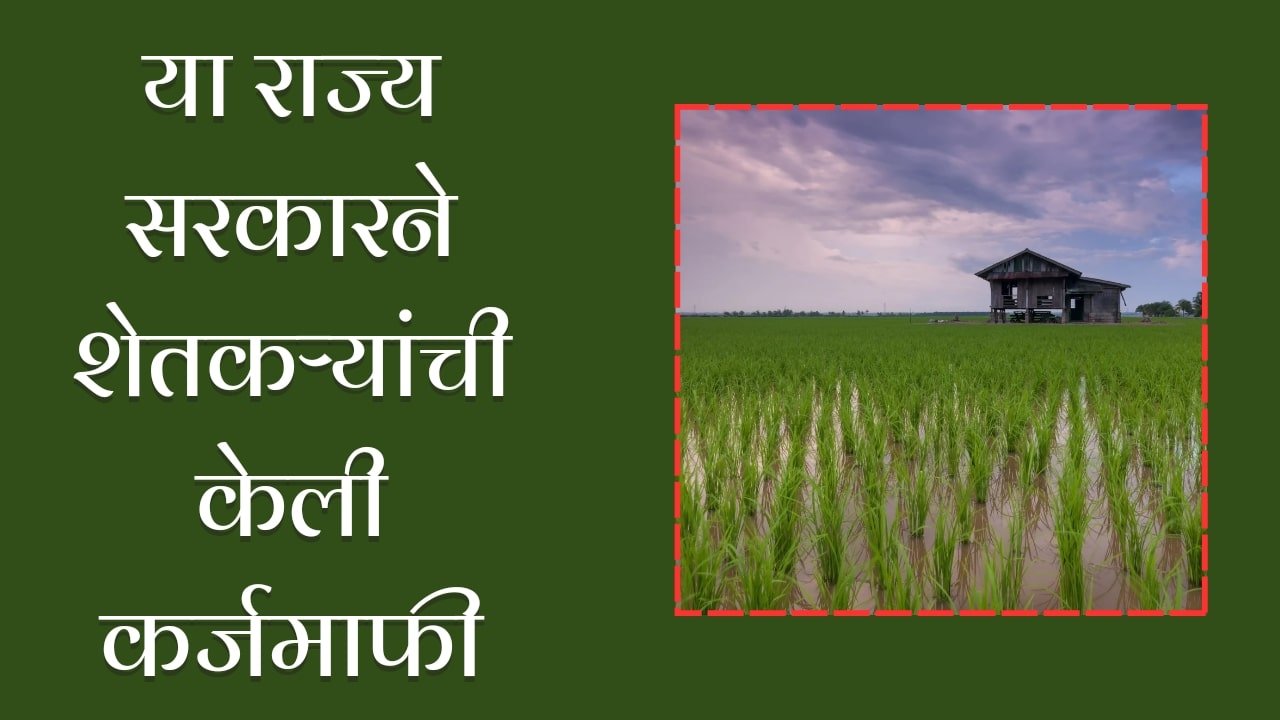 या राज्य सरकारने शेतकऱ्यांची केली कर्जमाफी